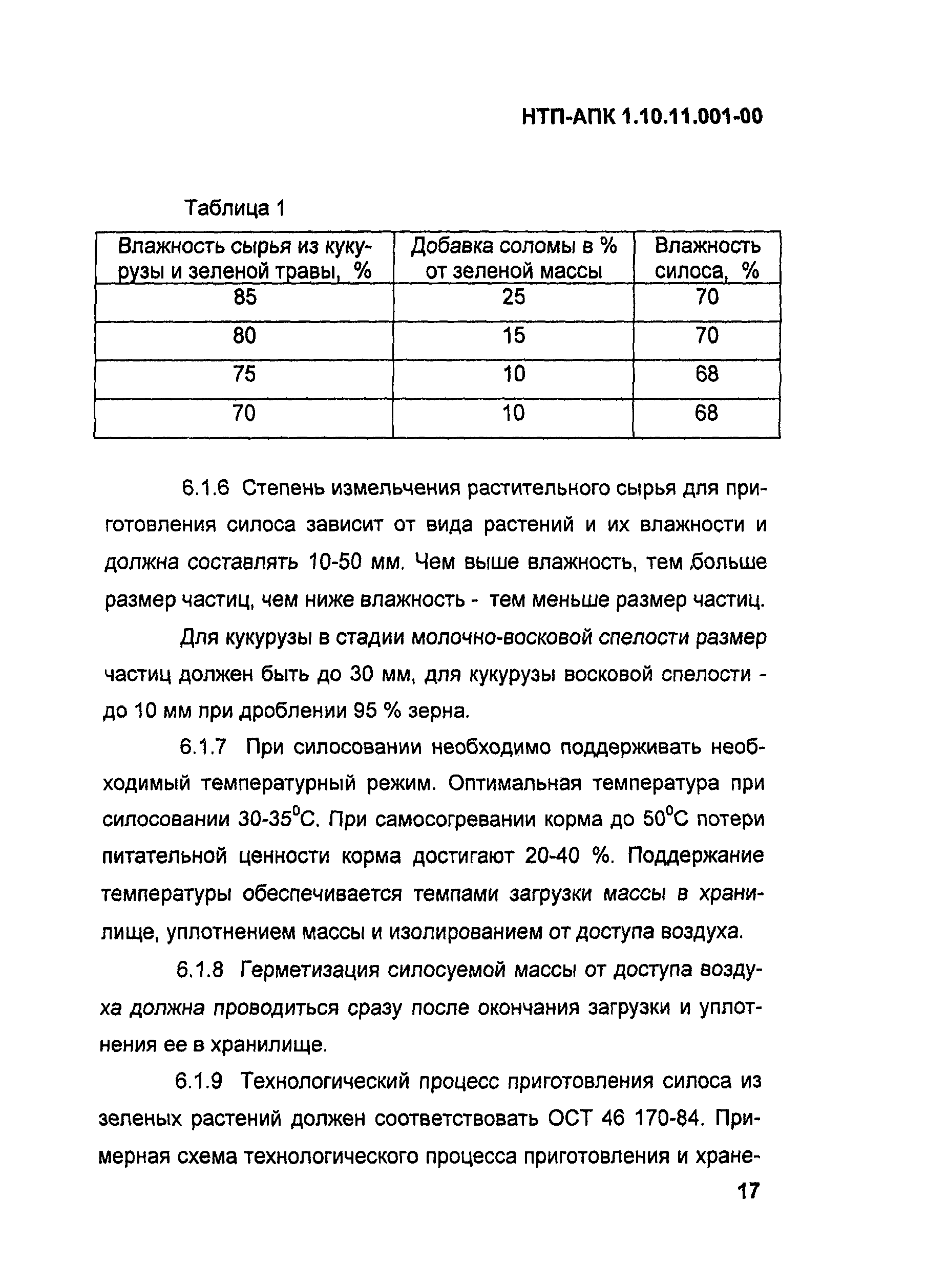 НТП-АПК 1.10.11.001-00

Таблица 1

| Влажность сырья из кукурузы и зеленой травы, % | Добавка соломы в % от зеленой массы | Влажность силоса, % |
|---|---|---|
| 85 | 25 | 70 |
| 80 | 15 | 70 |
| 75 | 10 | 68 |
| 70 | 10 | 68 |

6.1.6 Степень измельчения растительного сырья для приготовления силоса зависит от вида растений и их влажности и должна составлять 10-50 мм. Чем выше влажность, тем больше размер частиц, чем ниже влажность - тем меньше размер частиц.

Для кукурузы в стадии молочно-восковой спелости размер частиц должен быть до 30 мм, для кукурузы восковой спелости - до 10 мм при дроблении 95 % зерна.

6.1.7 При силосовании необходимо поддерживать необходимый температурный режим. Оптимальная температура при силосовании 30-35$^0$С. При самосогревании корма до 50$^0$С потери питательной ценности корма достигают 20-40 %. Поддержание температуры обеспечивается темпами загрузки массы в хранилище, уплотнением массы и изолированием от доступа воздуха.

6.1.8 Герметизация силосуемой массы от доступа воздуха должна проводиться сразу после окончания загрузки и уплотнения ее в хранилище.

6.1.9 Технологический процесс приготовления силоса из зеленых растений должен соответствовать ОСТ 46 170-84. Примерная схема технологического процесса приготовления и хране-

17